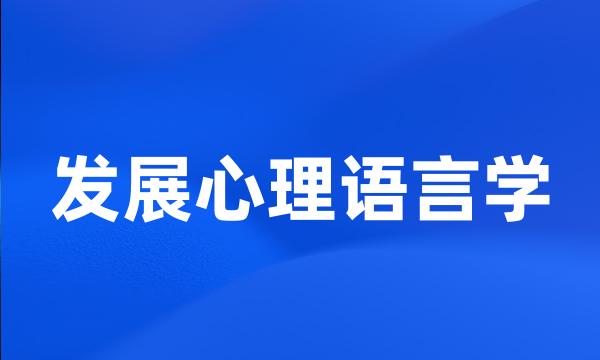 发展心理语言学